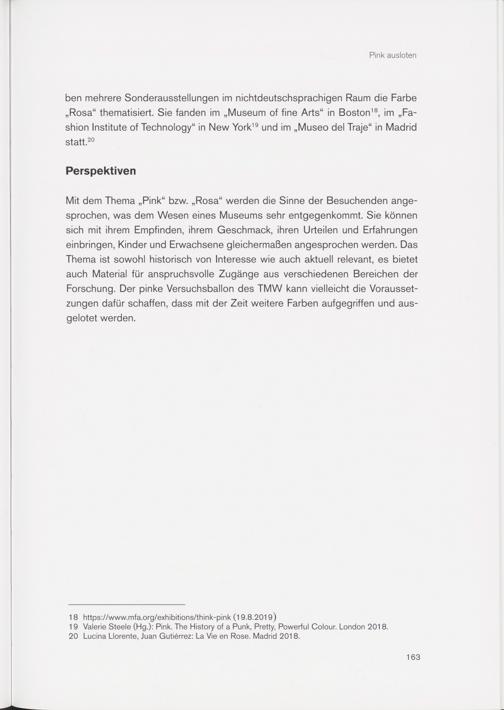 Pink ausloten

ben mehrere Sonderausstellungen im nichtdeutschsprachigen Raum die Farbe „Rosa“ thematisiert. Sie fanden im „Museum of fine Arts“ in Boston$^{18}$, im „Fashion Institute of Technology“ in New York$^{19}$ und im „Museo del Traje“ in Madrid statt.$^{20}$

Perspektiven

Mit dem Thema „Pink“ bzw. „Rosa“ werden die Sinne der Besuchenden angesprochen, was dem Wesen eines Museums sehr entgegenkommt. Sie können sich mit ihrem Empfinden, ihrem Geschmack, ihren Urteilen und Erfahrungen einbringen, Kinder und Erwachsene gleichermaßen angesprochen werden. Das Thema ist sowohl historisch von Interesse wie auch aktuell relevant, es bietet auch Material für anspruchsvolle Zugänge aus verschiedenen Bereichen der Forschung. Der pinke Versuchsballon des TMW kann vielleicht die Voraussetzungen dafür schaffen, dass mit der Zeit weitere Farben aufgegriffen und ausgelotet werden.

18 https://www.mfa.org/exhibitions/think-pink (19.8.2019)
19 Valerie Steele (Hg.): Pink. The History of a Punk, Pretty, Powerful Colour. London 2018.
20 Lucina Llorente, Juan Gutiérrez: La Vie en Rose. Madrid 2018.

163